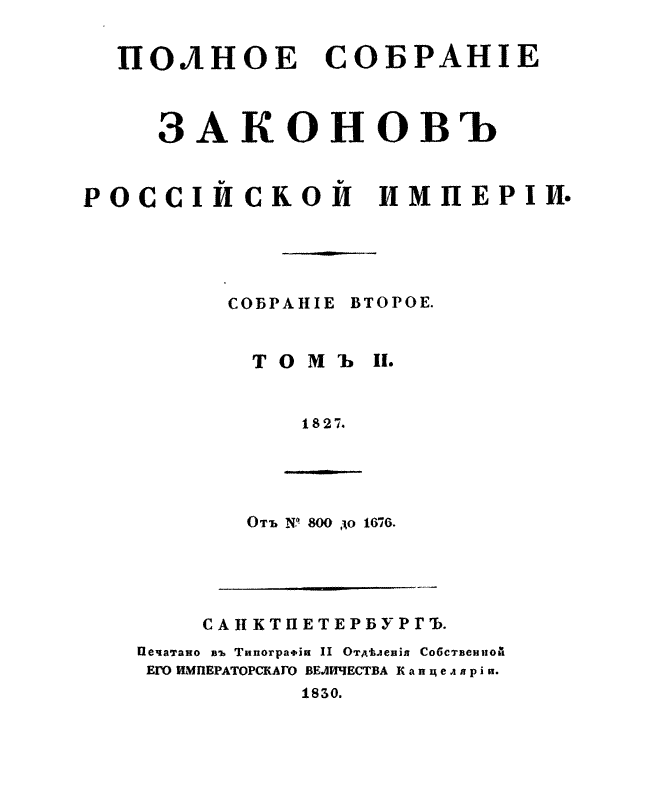 ПОЛНОЕ СОБРАНІЕ

ЗАКОНОВЪ

РОССІЙСКОЙ ИМПЕРІИ.

СОБРАНІЕ ВТОРОЕ.

ТОМЪ II.

1827.

Отъ № 800 до 1676.

САНКТПЕТЕРБУРГЪ.
Печатано въ Типографіи II Отдѣленія Собственной
ЕГО ИМПЕРАТОРСКАГО ВЕЛИЧЕСТВА Канцеляріи.
1830.